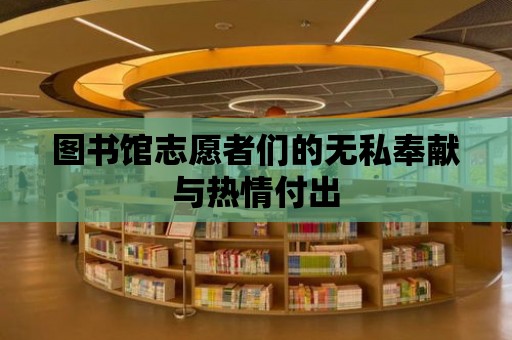 图书馆志愿者们的无私奉献与热情付出